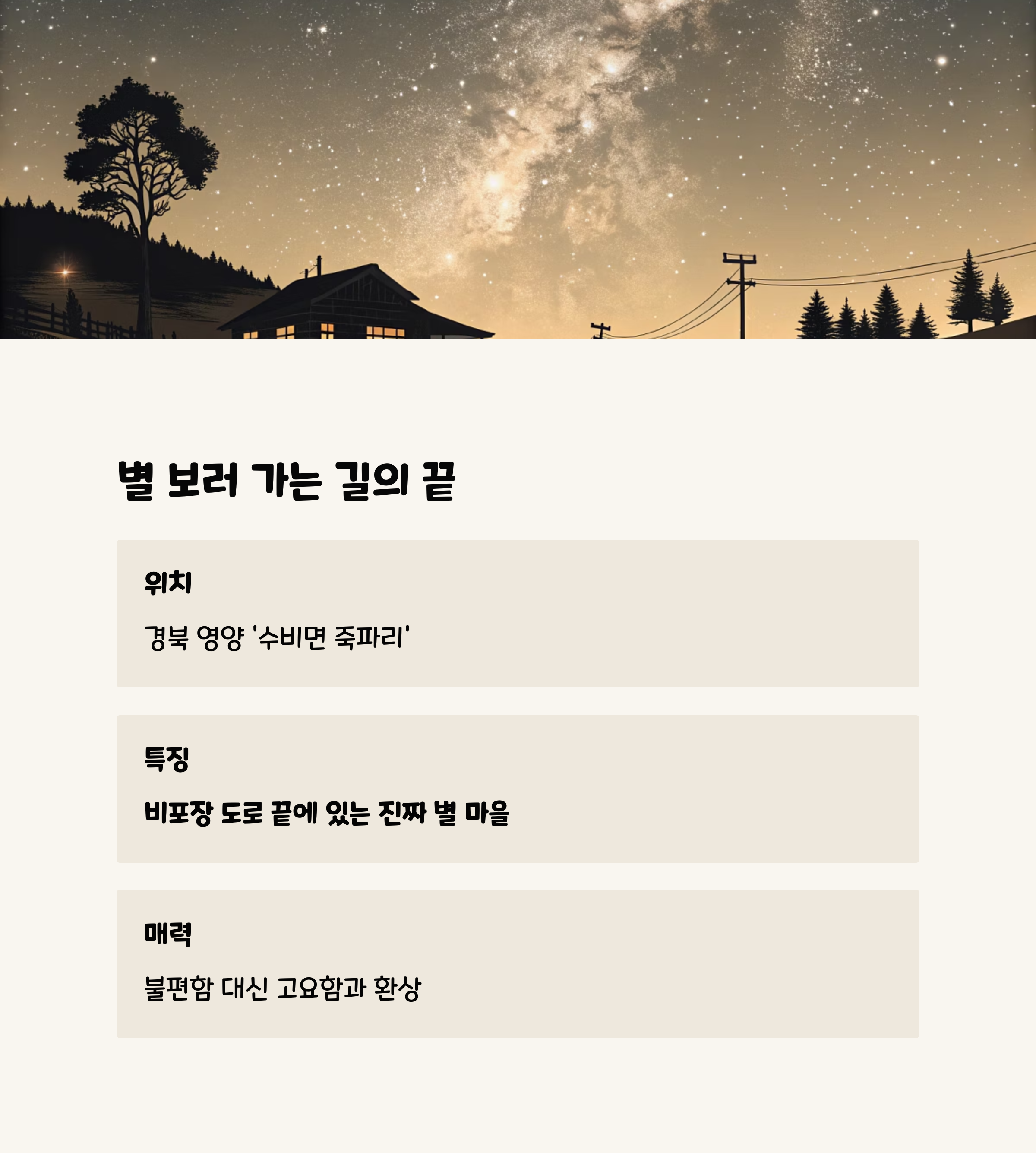 별 보러 가는 길의 끝

위치

경북 영양 '수비면 죽파리'

특징

비포장 도로 끝에 있는 진짜 별 마을

매력

불편함 대신 고요함과 환상